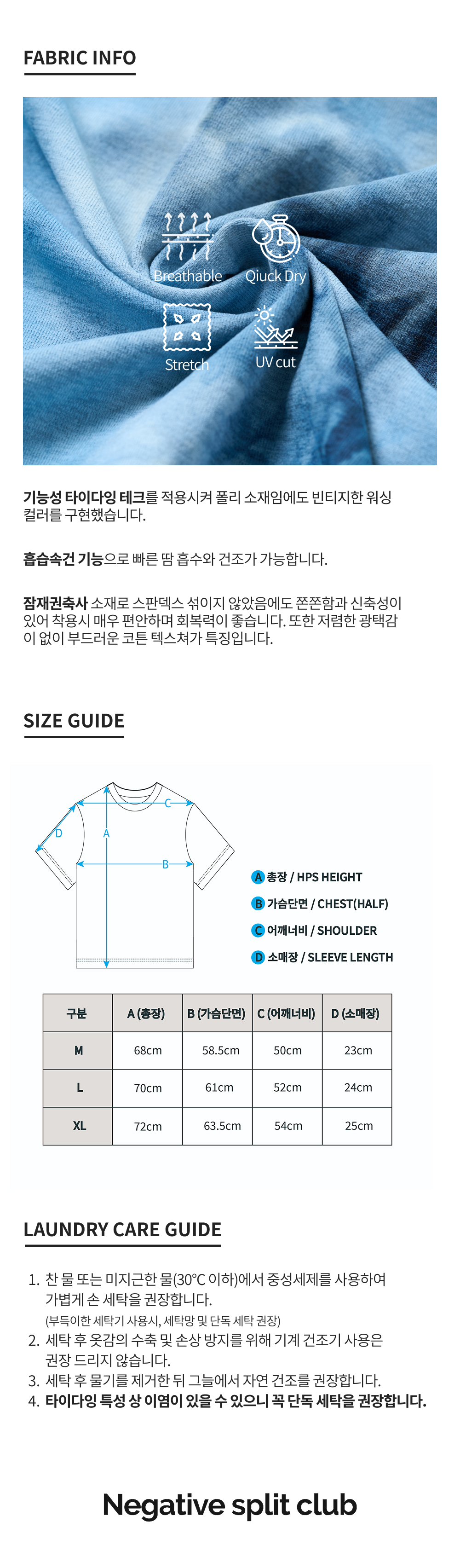 FABRIC INFO

Breathable
Qiuck Dry
Stretch
UV cut

기능성 타이다잉 테크를 적용시켜 폴리 소재임에도 빈티지한 워싱 컬러를 구현했습니다.

흡습속건 기능으로 빠른 땀 흡수와 건조가 가능합니다.

잠재권축사 소재로 스판덱스 섞이지 않았음에도 쫀쫀함과 신축성이 있어 착용시 매우 편안하며 회복력이 좋습니다. 또한 저렴한 광택감이 없이 부드러운 코튼 텍스쳐가 특징입니다.

SIZE GUIDE

C
D
A
B

A 총장 / HPS HEIGHT
B 가슴단면 / CHEST(HALF)
C 어깨너비 / SHOULDER
D 소매장 / SLEEVE LENGTH

| 구분 | A (총장) | B (가슴단면) | C (어깨너비) | D (소매장) |
|---|---|---|---|---|
| M | 68cm | 58.5cm | 50cm | 23cm |
| L | 70cm | 61cm | 52cm | 24cm |
| XL | 72cm | 63.5cm | 54cm | 25cm |

LAUNDRY CARE GUIDE

1. 찬 물 또는 미지근한 물(30°C 이하)에서 중성세제를 사용하여 가볍게 손 세탁을 권장합니다.
(부득이한 세탁기 사용시, 세탁망 및 단독 세탁 권장)
2. 세탁 후 옷감의 수축 및 손상 방지를 위해 기계 건조기 사용은 권장 드리지 않습니다.
3. 세탁 후 물기를 제거한 뒤 그늘에서 자연 건조를 권장합니다.
4. 타이다잉 특성 상 이염이 있을 수 있으니 꼭 단독 세탁을 권장합니다.

Negative split club